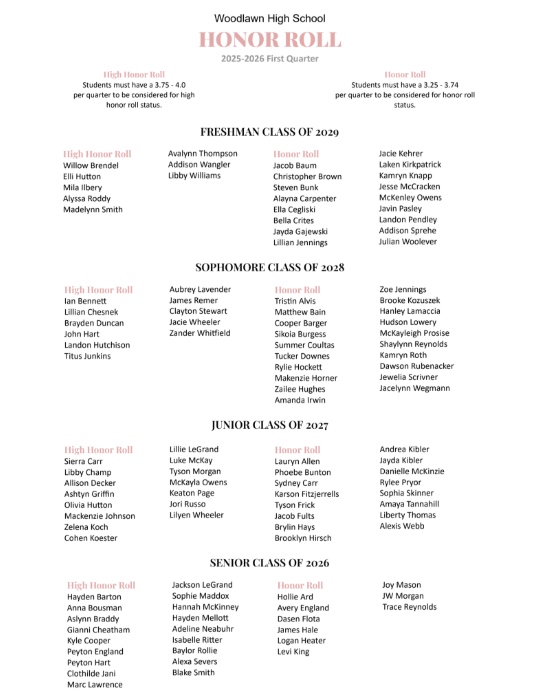 Woodlawn High School

HONOR ROLL

2025-2026 First Quarter

High Honor Roll
Students must have a 3.75 - 4.0 per quarter to be considered for high honor roll status.

Honor Roll
Students must have a 3.25 - 3.74 per quarter to be considered for honor roll status.

FRESHMAN CLASS OF 2029

High Honor Roll
Willow Brendel
Elli Hutton
Mila Ilbery
Alyssa Roddy
Madelynn Smith

Avalynn Thompson
Addison Wangler
Libby Williams

Honor Roll
Jacob Baum
Christopher Brown
Steven Bunk
Alayna Carpenter
Ella Cegliski
Bella Crites
Jayda Gajewski
Lillian Jennings

Jacie Kehrer
Laken Kirkpatrick
Kamryn Knapp
Jesse McCracken
McKenley Owens
Javin Pasley
Landon Pendley
Addison Sprehe
Julian Woolever

SOPHOMORE CLASS OF 2028

High Honor Roll
Ian Bennett
Lillian Chesnek
Brayden Duncan
John Hart
Landon Hutchison
Titus Junkins

Aubrey Lavender
James Remer
Clayton Stewart
Jacie Wheeler
Zander Whitfield

Honor Roll
Tristin Alvis
Matthew Bain
Cooper Barger
Sikoia Burgess
Summer Coultas
Tucker Downes
Rylie Hockett
Makenzie Horner
Zailee Hughes
Amanda Irwin

Zoe Jennings
Brooke Kozuszek
Hanley Lamaccia
Hudson Lowery
McKayleigh Prosise
Shaylynn Reynolds
Kamryn Roth
Dawson Rubenacker
Jewelia Scrivner
Jacelynn Wegmann

JUNIOR CLASS OF 2027

High Honor Roll
Sierra Carr
Libby Champ
Allison Decker
Ashtyn Griffin
Olivia Hutton
Mackenzie Johnson
Zelena Koch
Cohen Koester

Lillie LeGrand
Luke McKay
Tyson Morgan
McKayla Owens
Keaton Page
Jori Russo
Lilyen Wheeler

Honor Roll
Lauryn Allen
Phoebe Bunton
Sydney Carr
Karson Fitzjerrells
Tyson Frick
Jacob Fults
Brylin Hays
Brooklyn Hirsch

Andrea Kibler
Jayda Kibler
Danielle McKinzie
Rylee Pryor
Sophia Skinner
Amaya Tannahill
Liberty Thomas
Alexis Webb

SENIOR CLASS OF 2026

High Honor Roll
Hayden Barton
Anna Bousman
Aslynn Braddy
Gianni Cheatham
Kyle Cooper
Peyton England
Peyton Hart
Clothilde Jani
Marc Lawrence

Jackson LeGrand
Sophie Maddox
Hannah McKinney
Hayden Mellott
Adeline Neabuhr
Isabelle Ritter
Baylor Rollie
Alexa Severs
Blake Smith

Honor Roll
Hollie Ard
Avery England
Dasen Flota
James Hale
Logan Heater
Levi King

Joy Mason
JW Morgan
Trace Reynolds